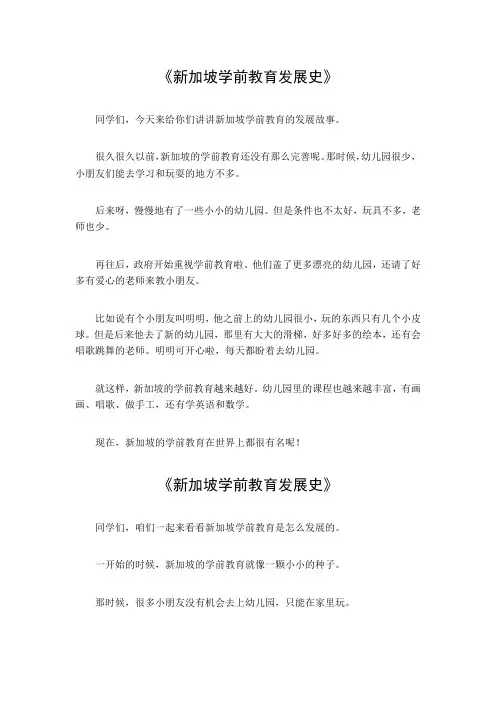 《新加坡学前教育发展史》

同学们，今天来给你们讲讲新加坡学前教育的发展故事。

很久很久以前，新加坡的学前教育还没有那么完善呢。那时候，幼儿园很少，小朋友们能去学习和玩耍的地方不多。

后来呀，慢慢地有了一些小小的幼儿园。但是条件也不太好，玩具不多，老师也少。

再往后，政府开始重视学前教育啦。他们盖了更多漂亮的幼儿园，还请了好多有爱心的老师来教小朋友。

比如说有个小朋友叫明明，他之前上的幼儿园很小，玩的东西只有几个小皮球。但是后来他去了新的幼儿园，那里有大大的滑梯，好多好多的绘本，还有会唱歌跳舞的老师。明明可开心啦，每天都盼着去幼儿园。

就这样，新加坡的学前教育越来越好。幼儿园里的课程也越来越丰富，有画画、唱歌、做手工，还有学英语和数学。

现在，新加坡的学前教育在世界上都很有名呢！

《新加坡学前教育发展史》

同学们，咱们一起来看看新加坡学前教育是怎么发展的。

一开始的时候，新加坡的学前教育就像一颗小小的种子。

那时候，很多小朋友没有机会去上幼儿园，只能在家里玩。